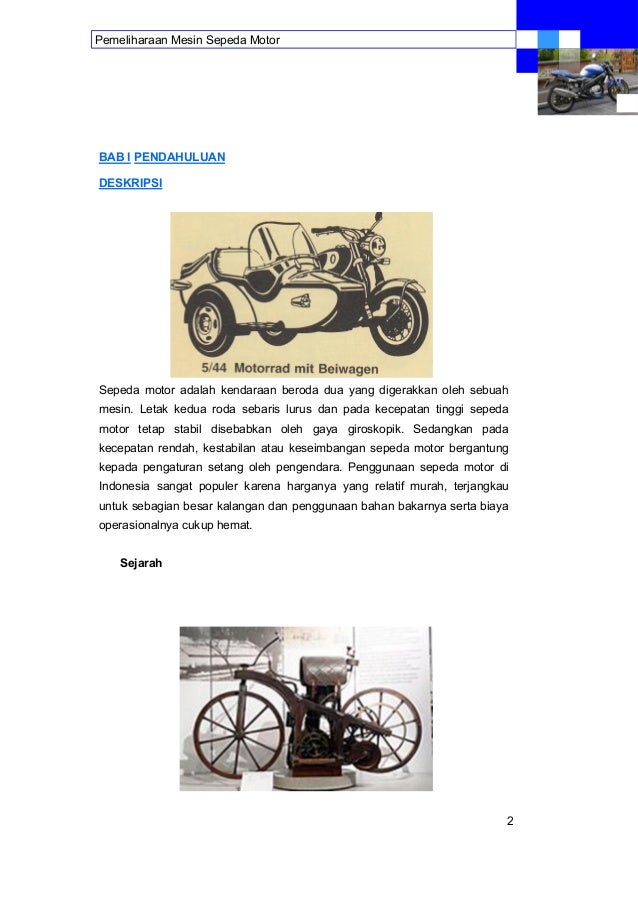 Pemeliharaan Mesin Sepeda Motor

BAB I PENDAHULUAN

DESKRIPSI

5/44 Motorrad mit Beiwagen

Sepeda motor adalah kendaraan beroda dua yang digerakkan oleh sebuah mesin. Letak kedua roda sebaris lurus dan pada kecepatan tinggi sepeda motor tetap stabil disebabkan oleh gaya giroskopik. Sedangkan pada kecepatan rendah, kestabilan atau keseimbangan sepeda motor bergantung kepada pengaturan setang oleh pengendara. Penggunaan sepeda motor di Indonesia sangat populer karena harganya yang relatif murah, terjangkau untuk sebagian besar kalangan dan penggunaan bahan bakarnya serta biaya operasionalnya cukup hemat.

Sejarah

2